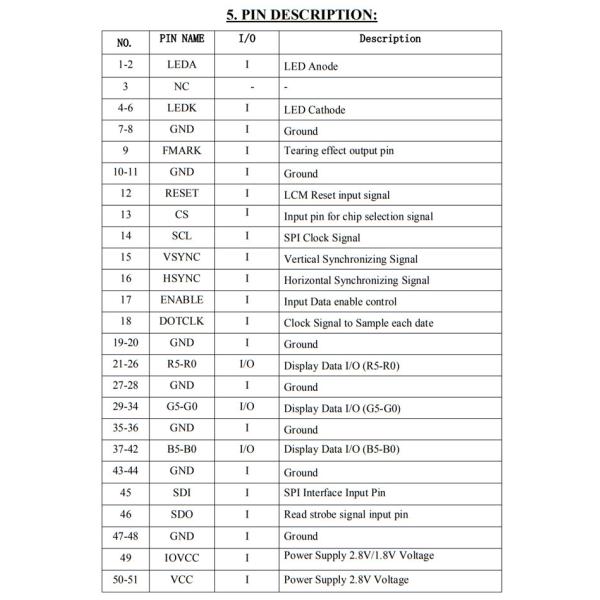 5. PIN DESCRIPTION:

| NO. | PIN NAME | I/O | Description |
|---|---|---|---|
| 1-2 | LEDA | I | LED Anode |
| 3 | NC | - | - |
| 4-6 | LEDK | I | LED Cathode |
| 7-8 | GND | I | Ground |
| 9 | FMARK | I | Tearing effect output pin |
| 10-11 | GND | I | Ground |
| 12 | RESET | I | LCM Reset input signal |
| 13 | CS | I | Input pin for chip selection signal |
| 14 | SCL | I | SPI Clock Signal |
| 15 | VSYNC | I | Vertical Synchronizing Signal |
| 16 | HSYNC | I | Horizontal Synchronizing Signal |
| 17 | ENABLE | I | Input Data enable control |
| 18 | DOTCLK | I | Clock Signal to Sample each date |
| 19-20 | GND | I | Ground |
| 21-26 | R5-R0 | I/O | Display Data I/O (R5-R0) |
| 27-28 | GND | I | Ground |
| 29-34 | G5-G0 | I/O | Display Data I/O (G5-G0) |
| 35-36 | GND | I | Ground |
| 37-42 | B5-B0 | I/O | Display Data I/O (B5-B0) |
| 43-44 | GND | I | Ground |
| 45 | SDI | I | SPI Interface Input Pin |
| 46 | SDO | I | Read strobe signal input pin |
| 47-48 | GND | I | Ground |
| 49 | IOVCC | I | Power Supply 2.8V/1.8V Voltage |
| 50-51 | VCC | I | Power Supply 2.8V Voltage |